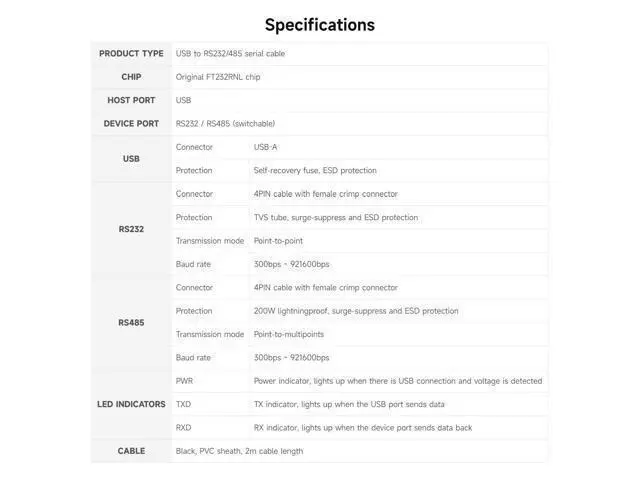 Specifications

| PRODUCT TYPE | USB to RS232/485 serial cable | |
|---|---|---|
| CHIP | Original FT232RNL chip | |
| HOST PORT | USB | |
| DEVICE PORT | RS232 / RS485 (switchable) | |
| USB | Connector | USB-A |
| | Protection | Self-recovery fuse, ESD protection |
| RS232 | Connector | 4PIN cable with female crimp connector |
| | Protection | TVS tube, surge-suppress and ESD protection |
| | Transmission mode | Point-to-point |
| | Baud rate | 300bps ~ 921600bps |
| RS485 | Connector | 4PIN cable with female crimp connector |
| | Protection | 200W lightningproof, surge-suppress and ESD protection |
| | Transmission mode | Point-to-multipoints |
| | Baud rate | 300bps ~ 921600bps |
| LED INDICATORS | PWR | Power indicator, lights up when there is USB connection and voltage is detected |
| | TXD | TX indicator, lights up when the USB port sends data |
| | RXD | RX indicator, lights up when the device port sends data back |
| CABLE | Black, PVC sheath, 2m cable length | |